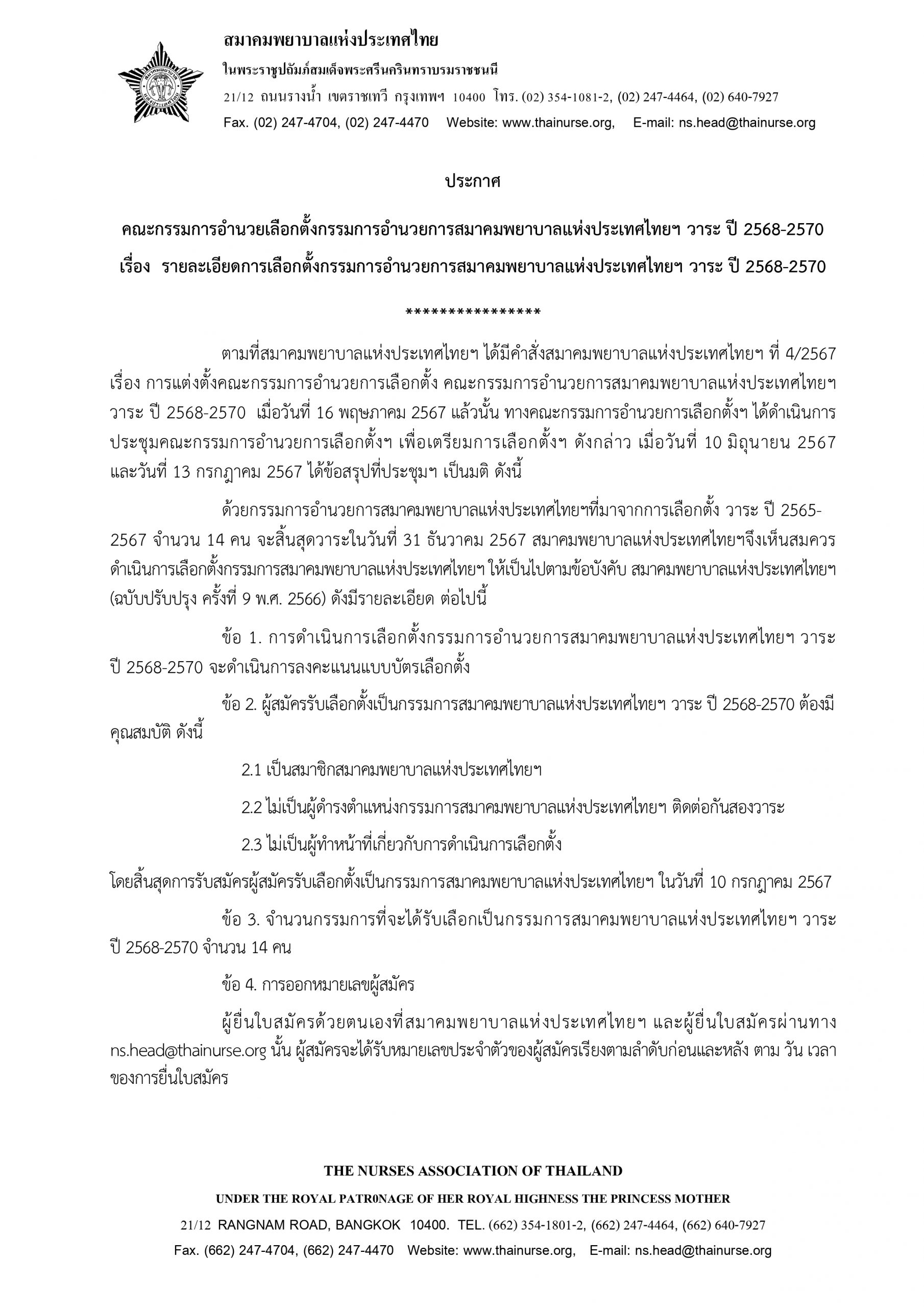 สมาคมพยาบาลแห่งประเทศไทย
ในพระราชูปถัมภ์สมเด็จพระศรีนครินทราบรมราชชนนี
21/12 ถนนรางน้ำ เขตราชเทวี กรุงเทพฯ 10400 โทร. (02) 354-1081-2, (02) 247-4464, (02) 640-7927
Fax. (02) 247-4704, (02) 247-4470 Website: www.thainurse.org, E-mail: ns.head@thainurse.org

ประกาศ

คณะกรรมการอำนวยเลือกตั้งกรรมการอำนวยการสมาคมพยาบาลแห่งประเทศไทยฯ วาระ ปี 2568-2570
เรื่อง รายละเอียดการเลือกตั้งกรรมการอำนวยการสมาคมพยาบาลแห่งประเทศไทยฯ วาระ ปี 2568-2570

****************

ตามที่สมาคมพยาบาลแห่งประเทศไทยฯ ได้มีคำสั่งสมาคมพยาบาลแห่งประเทศไทยฯ ที่ 4/2567 เรื่อง การแต่งตั้งคณะกรรมการอำนวยการเลือกตั้ง คณะกรรมการอำนวยการสมาคมพยาบาลแห่งประเทศไทยฯ วาระ ปี 2568-2570 เมื่อวันที่ 16 พฤษภาคม 2567 แล้วนั้น ทางคณะกรรมการอำนวยการเลือกตั้งฯ ได้ดำเนินการประชุมคณะกรรมการอำนวยการเลือกตั้งฯ เพื่อเตรียมการเลือกตั้งฯ ดังกล่าว เมื่อวันที่ 10 มิถุนายน 2567 และวันที่ 13 กรกฎาคม 2567 ได้ข้อสรุปที่ประชุมฯ เป็นมติ ดังนี้

ด้วยกรรมการอำนวยการสมาคมพยาบาลแห่งประเทศไทยฯที่มาจากการเลือกตั้ง วาระ ปี 2565-2567 จำนวน 14 คน จะสิ้นสุดวาระในวันที่ 31 ธันวาคม 2567 สมาคมพยาบาลแห่งประเทศไทยฯจึงเห็นสมควรดำเนินการเลือกตั้งกรรมการสมาคมพยาบาลแห่งประเทศไทยฯ ให้เป็นไปตามข้อบังคับ สมาคมพยาบาลแห่งประเทศไทยฯ (ฉบับปรับปรุง ครั้งที่ 9 พ.ศ. 2566) ดังมีรายละเอียด ต่อไปนี้

ข้อ 1. การดำเนินการเลือกตั้งกรรมการอำนวยการสมาคมพยาบาลแห่งประเทศไทยฯ วาระ ปี 2568-2570 จะดำเนินการลงคะแนนแบบบัตรเลือกตั้ง

ข้อ 2. ผู้สมัครรับเลือกตั้งเป็นกรรมการสมาคมพยาบาลแห่งประเทศไทยฯ วาระ ปี 2568-2570 ต้องมีคุณสมบัติ ดังนี้

2.1 เป็นสมาชิกสมาคมพยาบาลแห่งประเทศไทยฯ

2.2 ไม่เป็นผู้ดำรงตำแหน่งกรรมการสมาคมพยาบาลแห่งประเทศไทยฯ ติดต่อกันสองวาระ

2.3 ไม่เป็นผู้ทำหน้าที่เกี่ยวกับการดำเนินการเลือกตั้ง

โดยสิ้นสุดการรับสมัครผู้สมัครรับเลือกตั้งเป็นกรรมการสมาคมพยาบาลแห่งประเทศไทยฯ ในวันที่ 10 กรกฎาคม 2567

ข้อ 3. จำนวนกรรมการที่จะได้รับเลือกเป็นกรรมการสมาคมพยาบาลแห่งประเทศไทยฯ วาระ ปี 2568-2570 จำนวน 14 คน

ข้อ 4. การออกหมายเลขผู้สมัคร

ผู้ยื่นใบสมัครด้วยตนเองที่สมาคมพยาบาลแห่งประเทศไทยฯ และผู้ยื่นใบสมัครผ่านทาง ns.head@thainurse.org นั้น ผู้สมัครจะได้รับหมายเลขประจำตัวของผู้สมัครเรียงตามลำดับก่อนและหลัง ตาม วัน เวลา ของการยื่นใบสมัคร

THE NURSES ASSOCIATION OF THAILAND
UNDER THE ROYAL PATR0NAGE OF HER ROYAL HIGHNESS THE PRINCESS MOTHER
21/12 RANGNAM ROAD, BANGKOK 10400. TEL. (662) 354-1801-2, (662) 247-4464, (662) 640-7927
Fax. (662) 247-4704, (662) 247-4470 Website: www.thainurse.org, E-mail: ns.head@thainurse.org